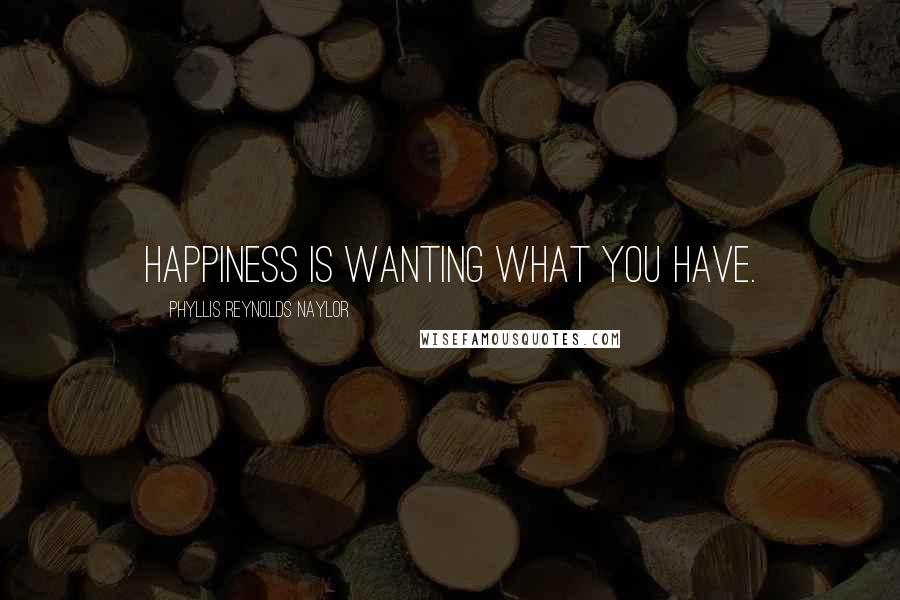 HAPPINESS IS WANTING WHAT YOU HAVE.
PHYLLIS REYNOLDS NAYLOR
WISEFAMOUSQUOTES.COM